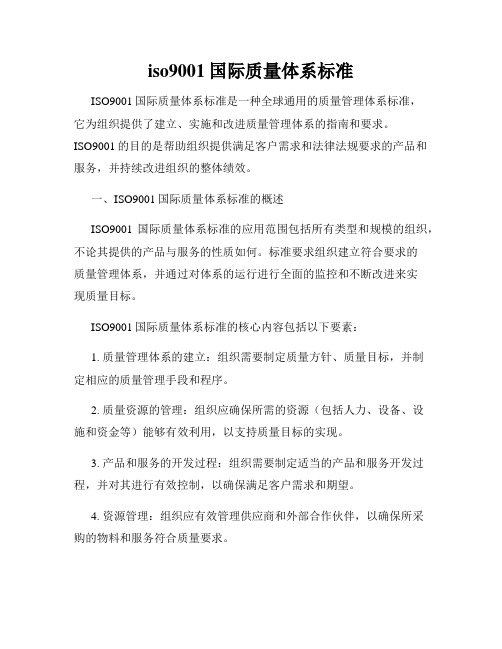 iso9001 国际质量体系标准

ISO9001 国际质量体系标准是一种全球通用的质量管理体系标准，它为组织提供了建立、实施和改进质量管理体系的指南和要求。ISO9001 的目的是帮助组织提供满足客户需求和法律法规要求的产品和服务，并持续改进组织的整体绩效。

一、ISO9001 国际质量体系标准的概述

ISO9001 国际质量体系标准的应用范围包括所有类型和规模的组织，不论其提供的产品与服务的性质如何。标准要求组织建立符合要求的质量管理体系，并通过对体系的运行进行全面的监控和不断改进来实现质量目标。

ISO9001 国际质量体系标准的核心内容包括以下要素：

1. 质量管理体系的建立：组织需要制定质量方针、质量目标，并制定相应的质量管理手段和程序。

2. 质量资源的管理：组织应确保所需的资源（包括人力、设备、设施和资金等）能够有效利用，以支持质量目标的实现。

3. 产品和服务的开发过程：组织需要制定适当的产品和服务开发过程，并对其进行有效控制，以确保满足客户需求和期望。

4. 资源管理：组织应有效管理供应商和外部合作伙伴，以确保所采购的物料和服务符合质量要求。